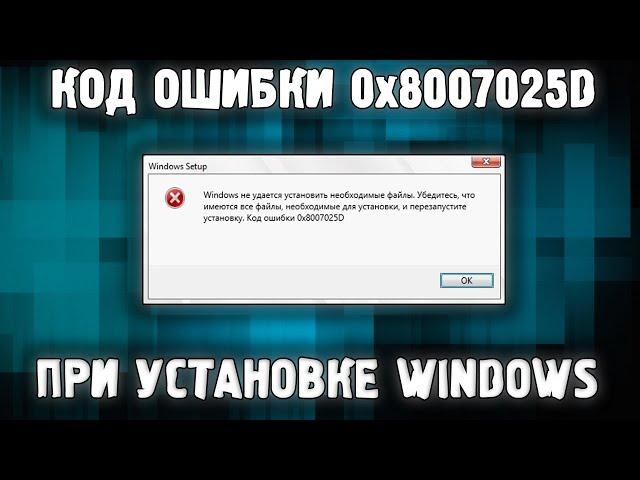 КОД ОШИБКИ 0x8007025D

Windows Setup

Windows не удается установить необходимые файлы. Убедитесь, что имеются все файлы, необходимые для установки, и перезапустите установку. Код ошибки 0x8007025D

OK

ПРИ УСТАНОВКЕ WINDOWS